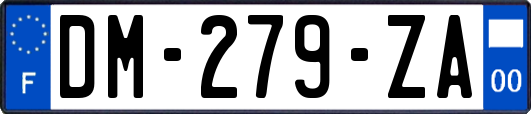 F

DM-279-ZA

00